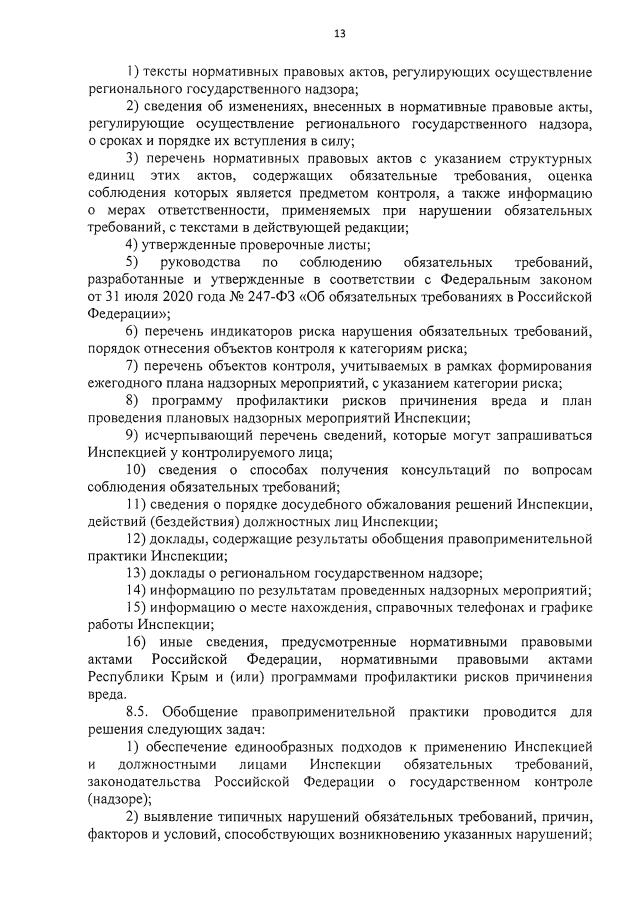 13

1) тексты нормативных правовых актов, регулирующих осуществление регионального государственного надзора;

2) сведения об изменениях, внесенных в нормативные правовые акты, регулирующие осуществление регионального государственного надзора, о сроках и порядке их вступления в силу;

3) перечень нормативных правовых актов с указанием структурных единиц этих актов, содержащих обязательные требования, оценка соблюдения которых является предметом контроля, а также информацию о мерах ответственности, применяемых при нарушении обязательных требований, с текстами в действующей редакции;

4) утвержденные проверочные листы;

5) руководства по соблюдению обязательных требований, разработанные и утвержденные в соответствии с Федеральным законом от 31 июля 2020 года № 247-ФЗ «Об обязательных требованиях в Российской Федерации»;

6) перечень индикаторов риска нарушения обязательных требований, порядок отнесения объектов контроля к категориям риска;

7) перечень объектов контроля, учитываемых в рамках формирования ежегодного плана надзорных мероприятий, с указанием категории риска;

8) программу профилактики рисков причинения вреда и план проведения плановых надзорных мероприятий Инспекции;

9) исчерпывающий перечень сведений, которые могут запрашиваться Инспекцией у контролируемого лица;

10) сведения о способах получения консультаций по вопросам соблюдения обязательных требований;

11) сведения о порядке досудебного обжалования решений Инспекции, действий (бездействия) должностных лиц Инспекции;

12) доклады, содержащие результаты обобщения правоприменительной практики Инспекции;

13) доклады о региональном государственном надзоре;

14) информацию по результатам проведенных надзорных мероприятий;

15) информацию о месте нахождения, справочных телефонах и графике работы Инспекции;

16) иные сведения, предусмотренные нормативными правовыми актами Российской Федерации, нормативными правовыми актами Республики Крым и (или) программами профилактики рисков причинения вреда.

8.5. Обобщение правоприменительной практики проводится для решения следующих задач:

1) обеспечение единообразных подходов к применению Инспекцией и должностными лицами Инспекции обязательных требований, законодательства Российской Федерации о государственном контроле (надзоре);

2) выявление типичных нарушений обязательных требований, причин, факторов и условий, способствующих возникновению указанных нарушений;